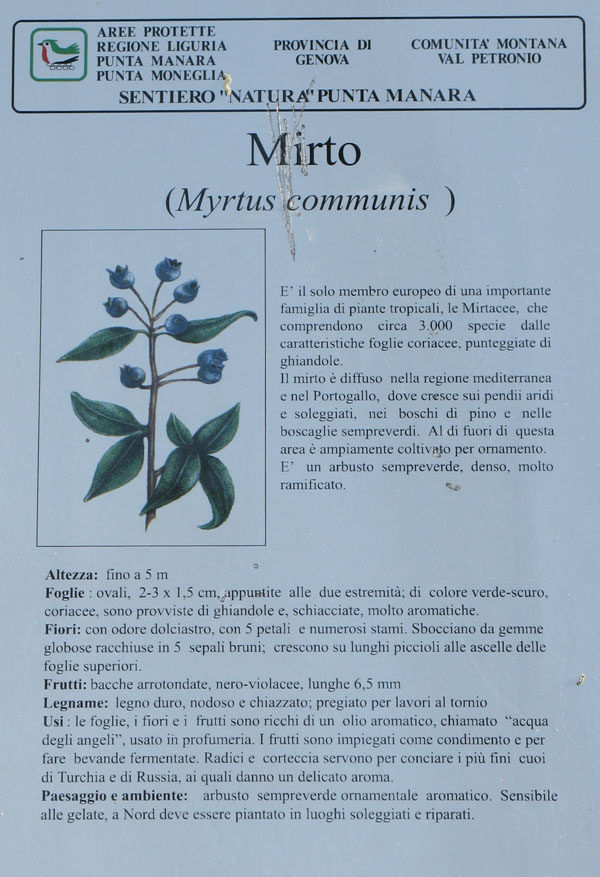 AREE PROTETTE
REGIONE LIGURIA
PUNTA MANARA
PUNTA MONEGLIA

PROVINCIA DI
GENOVA

COMUNITA' MONTANA
VAL PETRONIO

SENTIERO "NATURA" PUNTA MANARA

Mirto
(Myrtus communis )

E' il solo membro europeo di una importante famiglia di piante tropicali, le Mirtacee, che comprendono circa 3.000 specie dalle caratteristiche foglie coriacee, punteggiate di ghiandole.
Il mirto è diffuso nella regione mediterranea e nel Portogallo, dove cresce sui pendii aridi e soleggiati, nei boschi di pino e nelle boscaglie sempreverdi. Al di fuori di questa area è ampiamente coltivato per ornamento.
E' un arbusto sempreverde, denso, molto ramificato.

Altezza: fino a 5 m
Foglie : ovali, 2-3 x 1,5 cm, appuntite alle due estremità; di colore verde-scuro, coriacee, sono provviste di ghiandole e, schiacciate, molto aromatiche.
Fiori: con odore dolciastro, con 5 petali e numerosi stami. Sbocciano da gemme globose racchiuse in 5 sepali bruni; crescono su lunghi piccioli alle ascelle delle foglie superiori.
Frutti: bacche arrotondate, nero-violacee, lunghe 6,5 mm
Legname: legno duro, nodoso e chiazzato; pregiato per lavori al tornio
Usi : le foglie, i fiori e i frutti sono ricchi di un olio aromatico, chiamato "acqua degli angeli", usato in profumeria. I frutti sono impiegati come condimento e per fare bevande fermentate. Radici e corteccia servono per conciare i più fini cuoi di Turchia e di Russia, ai quali danno un delicato aroma.
Paesaggio e ambiente: arbusto sempreverde ornamentale aromatico. Sensibile alle gelate, a Nord deve essere piantato in luoghi soleggiati e riparati.